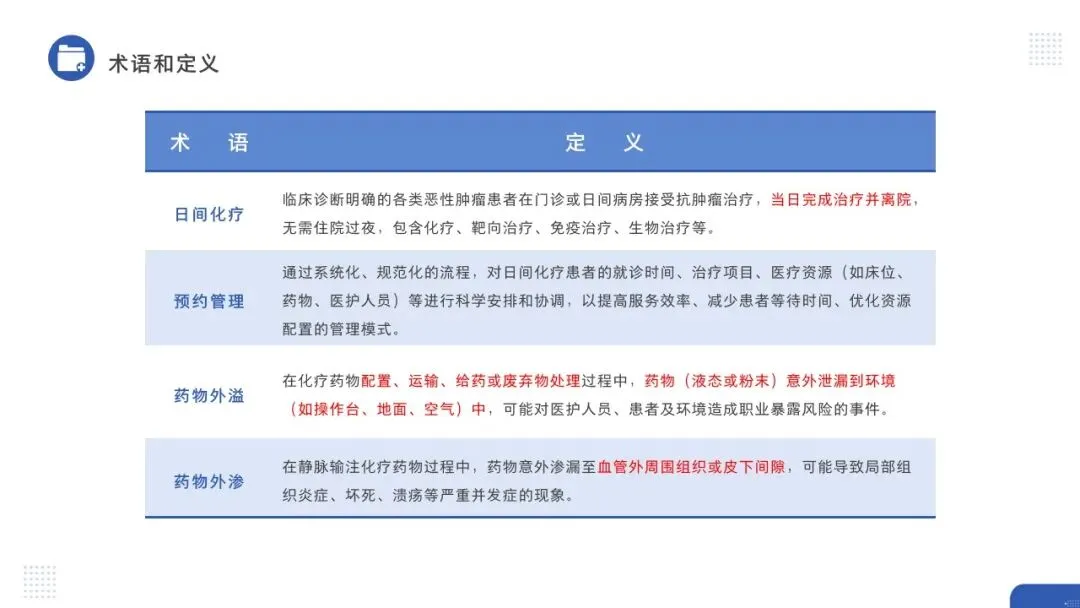 术语和定义

| 术　语 | 定　义 |
|---|---|
| 日间化疗 | 临床诊断明确的各类恶性肿瘤患者在门诊或日间病房接受抗肿瘤治疗，当日完成治疗并离院，无需住院过夜，包含化疗、靶向治疗、免疫治疗、生物治疗等。 |
| 预约管理 | 通过系统化、规范化的流程，对日间化疗患者的就诊时间、治疗项目、医疗资源（如床位、药物、医护人员）等进行科学安排和协调，以提高服务效率、减少患者等待时间、优化资源配置的管理模式。 |
| 药物外溢 | 在化疗药物配置、运输、给药或废弃物处理过程中，药物（液态或粉末）意外泄漏到环境（如操作台、地面、空气）中，可能对医护人员、患者及环境造成职业暴露风险的事件。 |
| 药物外渗 | 在静脉输注化疗药物过程中，药物意外渗漏至血管外周围组织或皮下间隙，可能导致局部组织炎症、坏死、溃疡等严重并发症的现象。 |